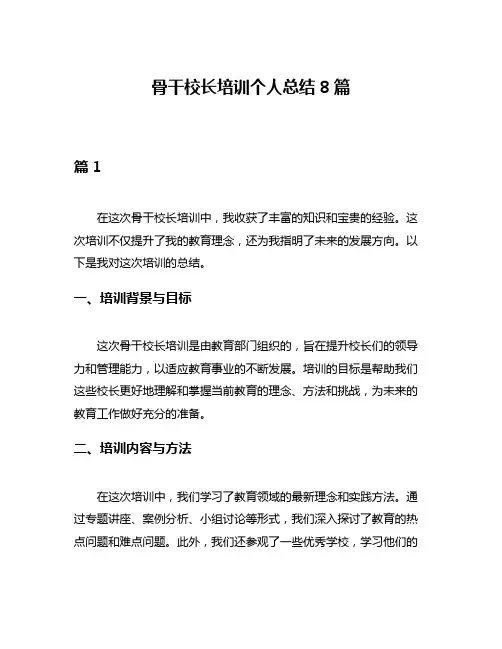 骨干校长培训个人总结 8 篇

篇 1

在这次骨干校长培训中，我收获了丰富的知识和宝贵的经验。这次培训不仅提升了我的教育理念，还为我指明了未来的发展方向。以下是我对这次培训的总结。

一、培训背景与目标

这次骨干校长培训是由教育部门组织的，旨在提升校长们的领导力和管理能力，以适应教育事业的不断发展。培训的目标是帮助我们这些校长更好地理解和掌握当前教育的理念、方法和挑战，为未来的教育工作做好充分的准备。

二、培训内容与方法

在这次培训中，我们学习了教育领域的最新理念和实践方法。通过专题讲座、案例分析、小组讨论等形式，我们深入探讨了教育的热点问题和难点问题。此外，我们还参观了一些优秀学校，学习他们的